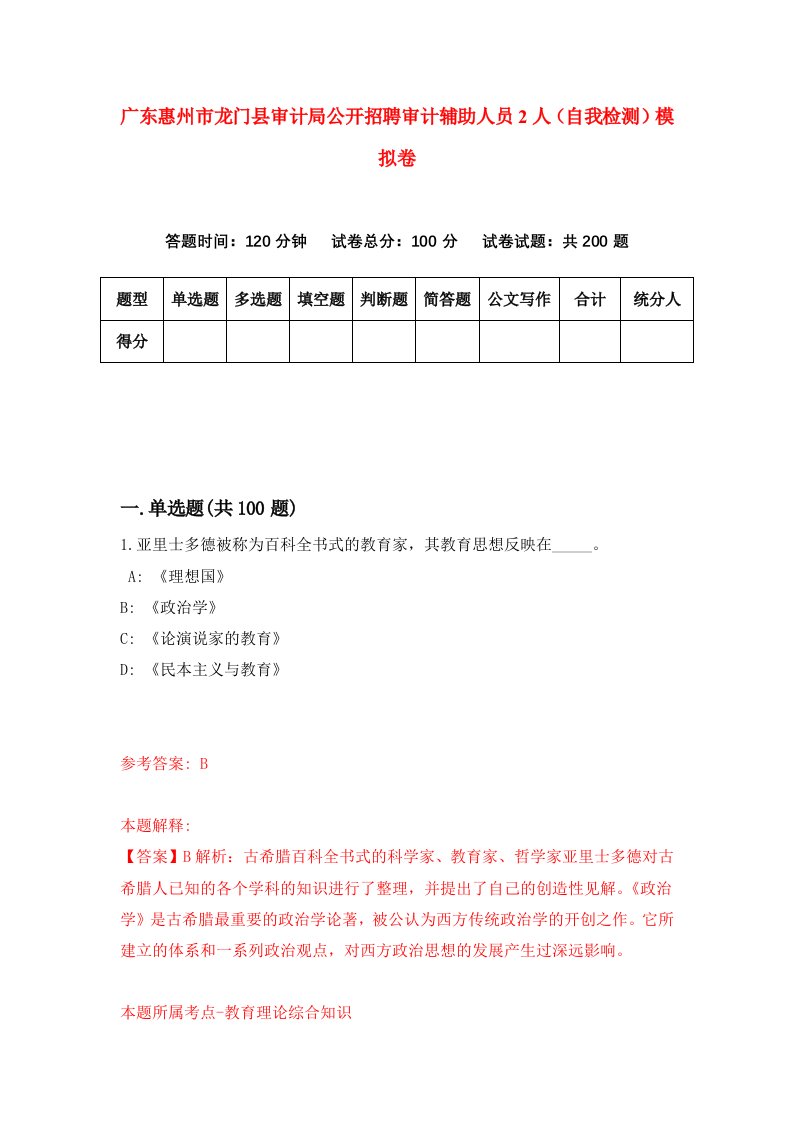 广东惠州市龙门县审计局公开招聘审计辅助人员2人（自我检测）模拟卷

答题时间：120分钟　试卷总分：100分　试卷试题：共200题

| 题型 | 单选题 | 多选题 | 填空题 | 判断题 | 简答题 | 公文写作 | 合计 | 统分人 |
|---|---|---|---|---|---|---|---|---|
| 得分 | | | | | | | | |

一.单选题(共100题)

1.亚里士多德被称为百科全书式的教育家，其教育思想反映在_____。

A: 《理想国》

B: 《政治学》

C: 《论演说家的教育》

D: 《民本主义与教育》

参考答案: B

本题解释:

【答案】B解析：古希腊百科全书式的科学家、教育家、哲学家亚里士多德对古希腊人已知的各个学科的知识进行了整理，并提出了自己的创造性见解。《政治学》是古希腊最重要的政治学论著，被公认为西方传统政治学的开创之作。它所建立的体系和一系列政治观点，对西方政治思想的发展产生过深远影响。

本题所属考点-教育理论综合知识